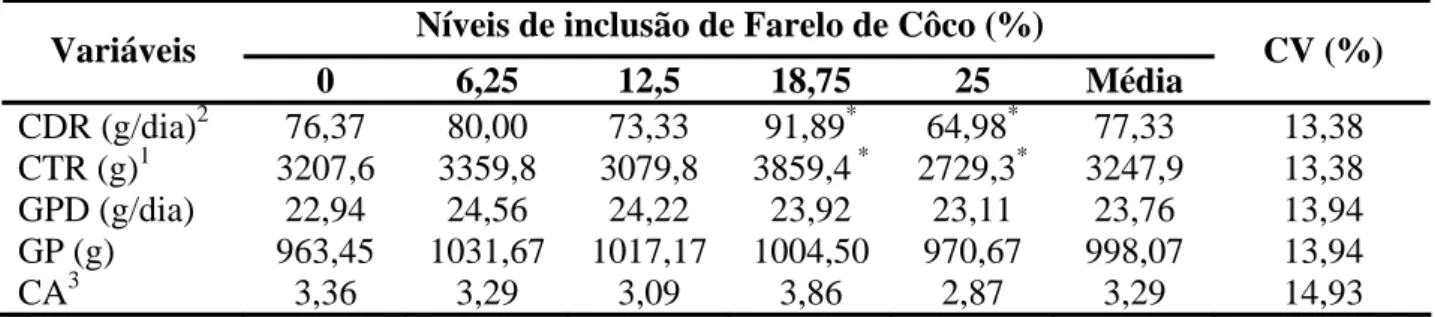 | Variáveis | Níveis de inclusão de Farelo de Côco (%) | | | | | | CV (%) |
|---|---|---|---|---|---|---|---|
| | 0 | 6,25 | 12,5 | 18,75 | 25 | Média | |
| CDR (g/dia)$^2$ | 76,37 | 80,00 | 73,33 | 91,89$^*$ | 64,98$^*$ | 77,33 | 13,38 |
| CTR (g)$^1$ | 3207,6 | 3359,8 | 3079,8 | 3859,4$^*$ | 2729,3$^*$ | 3247,9 | 13,38 |
| GPD (g/dia) | 22,94 | 24,56 | 24,22 | 23,92 | 23,11 | 23,76 | 13,94 |
| GP (g) | 963,45 | 1031,67 | 1017,17 | 1004,50 | 970,67 | 998,07 | 13,94 |
| CA$^3$ | 3,36 | 3,29 | 3,09 | 3,86 | 2,87 | 3,29 | 14,93 |